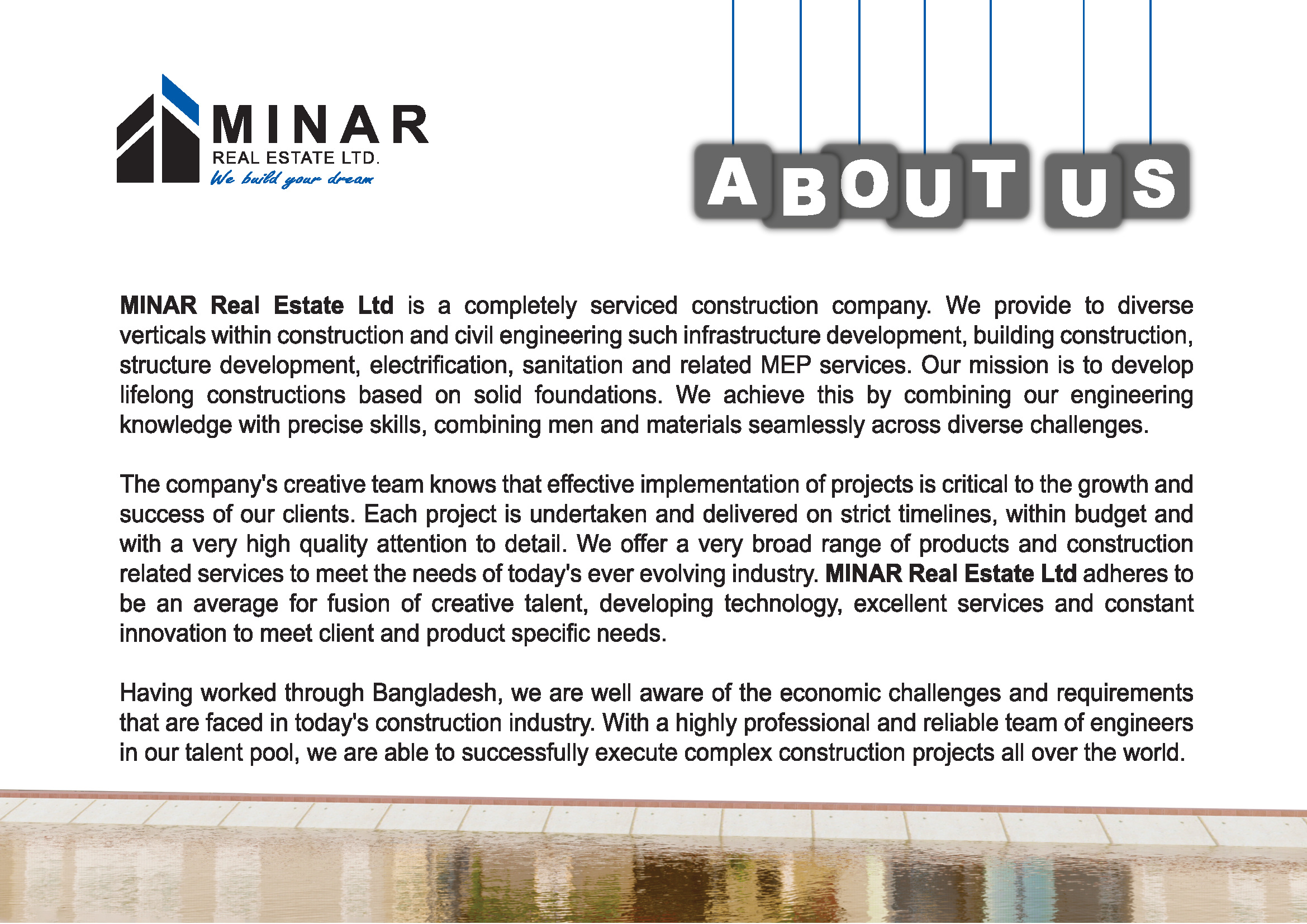 MINAR
REAL ESTATE LTD.
We build your dream

ABOUT US

MINAR Real Estate Ltd is a completely serviced construction company. We provide to diverse verticals within construction and civil engineering such infrastructure development, building construction, structure development, electrification, sanitation and related MEP services. Our mission is to develop lifelong constructions based on solid foundations. We achieve this by combining our engineering knowledge with precise skills, combining men and materials seamlessly across diverse challenges.

The company's creative team knows that effective implementation of projects is critical to the growth and success of our clients. Each project is undertaken and delivered on strict timelines, within budget and with a very high quality attention to detail. We offer a very broad range of products and construction related services to meet the needs of today's ever evolving industry. MINAR Real Estate Ltd adheres to be an average for fusion of creative talent, developing technology, excellent services and constant innovation to meet client and product specific needs.

Having worked through Bangladesh, we are well aware of the economic challenges and requirements that are faced in today's construction industry. With a highly professional and reliable team of engineers in our talent pool, we are able to successfully execute complex construction projects all over the world.